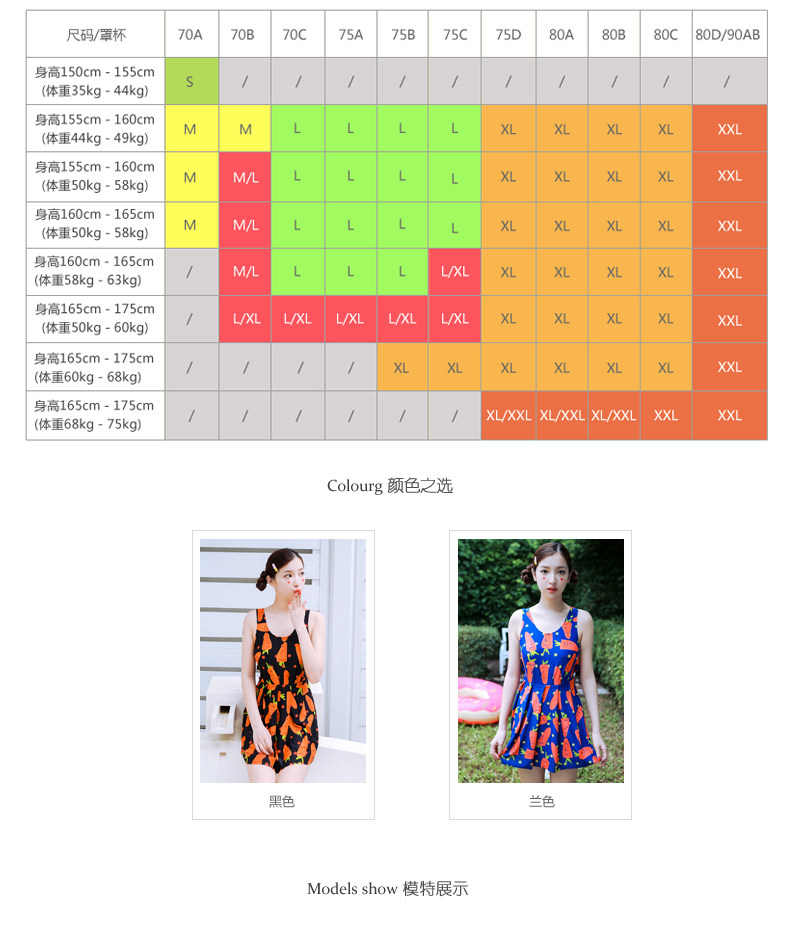 | 尺码/罩杯 | 70A | 70B | 70C | 75A | 75B | 75C | 75D | 80A | 80B | 80C | 80D/90AB |
|---|---|---|---|---|---|---|---|---|---|---|---|
| 身高150cm - 155cm (体重35kg - 44kg) | S | / | / | / | / | / | / | / | / | / | / |
| 身高155cm - 160cm (体重44kg - 49kg) | M | M | L | L | L | L | XL | XL | XL | XL | XXL |
| 身高155cm - 160cm (体重50kg - 58kg) | M | M/L | L | L | L | L | XL | XL | XL | XL | XXL |
| 身高160cm - 165cm (体重50kg - 58kg) | M | M/L | L | L | L | L | XL | XL | XL | XL | XXL |
| 身高160cm - 165cm (体重58kg - 63kg) | / | M/L | L | L | L | L/XL | XL | XL | XL | XL | XXL |
| 身高165cm - 175cm (体重50kg - 60kg) | / | L/XL | L/XL | L/XL | L/XL | L/XL | XL | XL | XL | XL | XXL |
| 身高165cm - 175cm (体重60kg - 68kg) | / | / | / | / | XL | XL | XL | XL | XL | XL | XXL |
| 身高165cm - 175cm (体重68kg - 75kg) | / | / | / | / | / | / | XL/XXL | XL/XXL | XL/XXL | XXL | XXL |

Colourg 颜色之选

黑色

兰色

Models show 模特展示